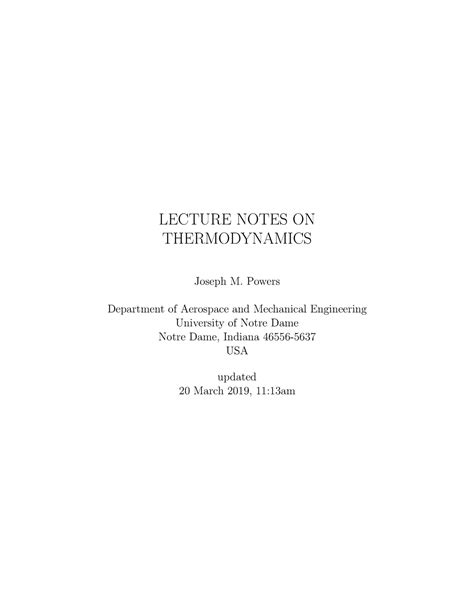 LECTURE NOTES ON THERMODYNAMICS

Joseph M. Powers

Department of Aerospace and Mechanical Engineering
University of Notre Dame
Notre Dame, Indiana 46556-5637
USA

updated
20 March 2019, 11:13am